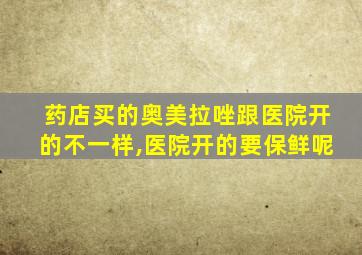 药店买的奥美拉唑跟医院开的不一样,医院开的要保鲜呢